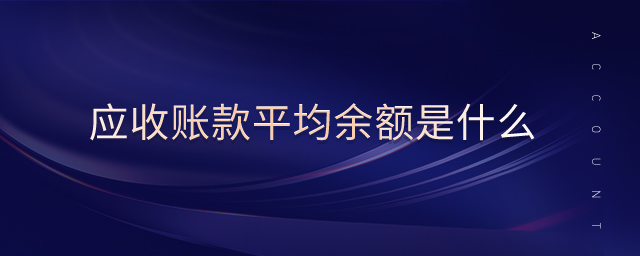 应收账款平均余额是什么

ACCOUNT